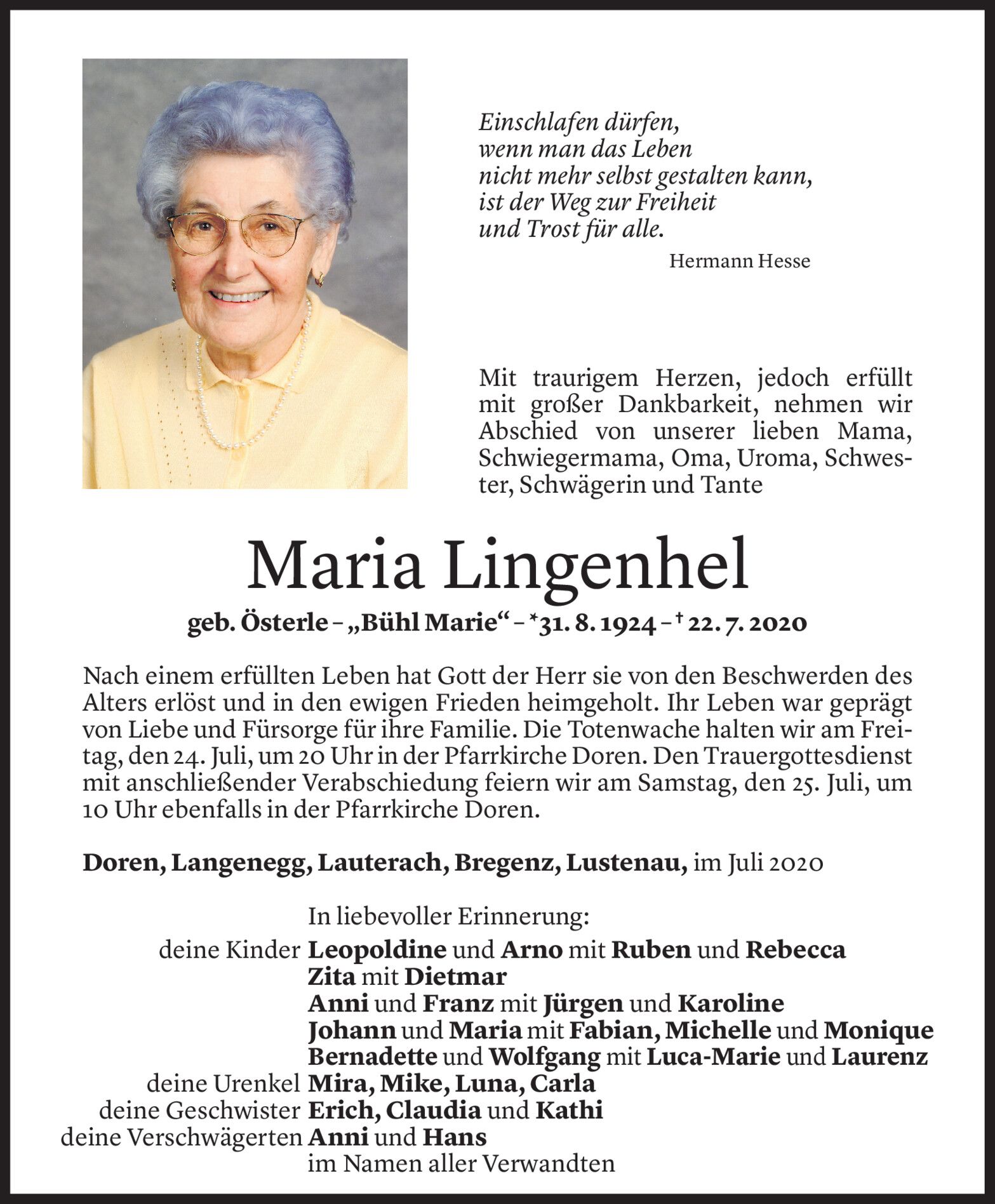 Einschlafen dürfen,
wenn man das Leben
nicht mehr selbst gestalten kann,
ist der Weg zur Freiheit
und Trost für alle.
Hermann Hesse

Mit traurigem Herzen, jedoch erfüllt mit großer Dankbarkeit, nehmen wir Abschied von unserer lieben Mama, Schwiegermama, Oma, Uroma, Schwester, Schwägerin und Tante

Maria Lingenhel

geb. Österle – „Bühl Marie“ – *31. 8. 1924 – † 22. 7. 2020

Nach einem erfüllten Leben hat Gott der Herr sie von den Beschwerden des Alters erlöst und in den ewigen Frieden heimgeholt. Ihr Leben war geprägt von Liebe und Fürsorge für ihre Familie. Die Totenwache halten wir am Freitag, den 24. Juli, um 20 Uhr in der Pfarrkirche Doren. Den Trauergottesdienst mit anschließender Verabschiedung feiern wir am Samstag, den 25. Juli, um 10 Uhr ebenfalls in der Pfarrkirche Doren.

Doren, Langenegg, Lauterach, Bregenz, Lustenau, im Juli 2020

In liebevoller Erinnerung:
deine Kinder Leopoldine und Arno mit Ruben und Rebecca
Zita mit Dietmar
Anni und Franz mit Jürgen und Karoline
Johann und Maria mit Fabian, Michelle und Monique
Bernadette und Wolfgang mit Luca-Marie und Laurenz
deine Urenkel Mira, Mike, Luna, Carla
deine Geschwister Erich, Claudia und Kathi
deine Verschwägerten Anni und Hans
im Namen aller Verwandten